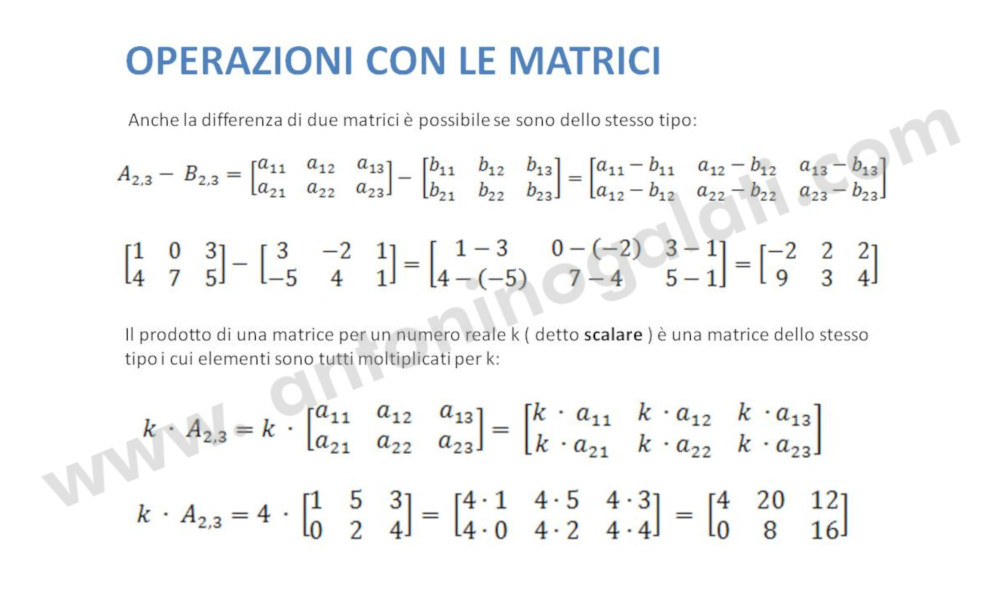 OPERAZIONI CON LE MATRICI

Anche la differenza di due matrici è possibile se sono dello stesso tipo:

$A_{2,3} - B_{2,3} = \begin{bmatrix} a_{11} & a_{12} & a_{13} \\ a_{21} & a_{22} & a_{23} \end{bmatrix} - \begin{bmatrix} b_{11} & b_{12} & b_{13} \\ b_{21} & b_{22} & b_{23} \end{bmatrix} = \begin{bmatrix} a_{11} - b_{11} & a_{12} - b_{12} & a_{13} - b_{13} \\ a_{12} - b_{12} & a_{22} - b_{22} & a_{23} - b_{23} \end{bmatrix}$

$\begin{bmatrix} 1 & 0 & 3 \\ 4 & 7 & 5 \end{bmatrix} - \begin{bmatrix} 3 & -2 & 1 \\ -5 & 4 & 1 \end{bmatrix} = \begin{bmatrix} 1-3 & 0-(-2) & 3-1 \\ 4-(-5) & 7-4 & 5-1 \end{bmatrix} = \begin{bmatrix} -2 & 2 & 2 \\ 9 & 3 & 4 \end{bmatrix}$

Il prodotto di una matrice per un numero reale k ( detto scalare ) è una matrice dello stesso tipo i cui elementi sono tutti moltiplicati per k:

$k \cdot A_{2,3} = k \cdot \begin{bmatrix} a_{11} & a_{12} & a_{13} \\ a_{21} & a_{22} & a_{23} \end{bmatrix} = \begin{bmatrix} k \cdot a_{11} & k \cdot a_{12} & k \cdot a_{13} \\ k \cdot a_{21} & k \cdot a_{22} & k \cdot a_{23} \end{bmatrix}$

$k \cdot A_{2,3} = 4 \cdot \begin{bmatrix} 1 & 5 & 3 \\ 0 & 2 & 4 \end{bmatrix} = \begin{bmatrix} 4 \cdot 1 & 4 \cdot 5 & 4 \cdot 3 \\ 4 \cdot 0 & 4 \cdot 2 & 4 \cdot 4 \end{bmatrix} = \begin{bmatrix} 4 & 20 & 12 \\ 0 & 8 & 16 \end{bmatrix}$

www.antoninogalati.com